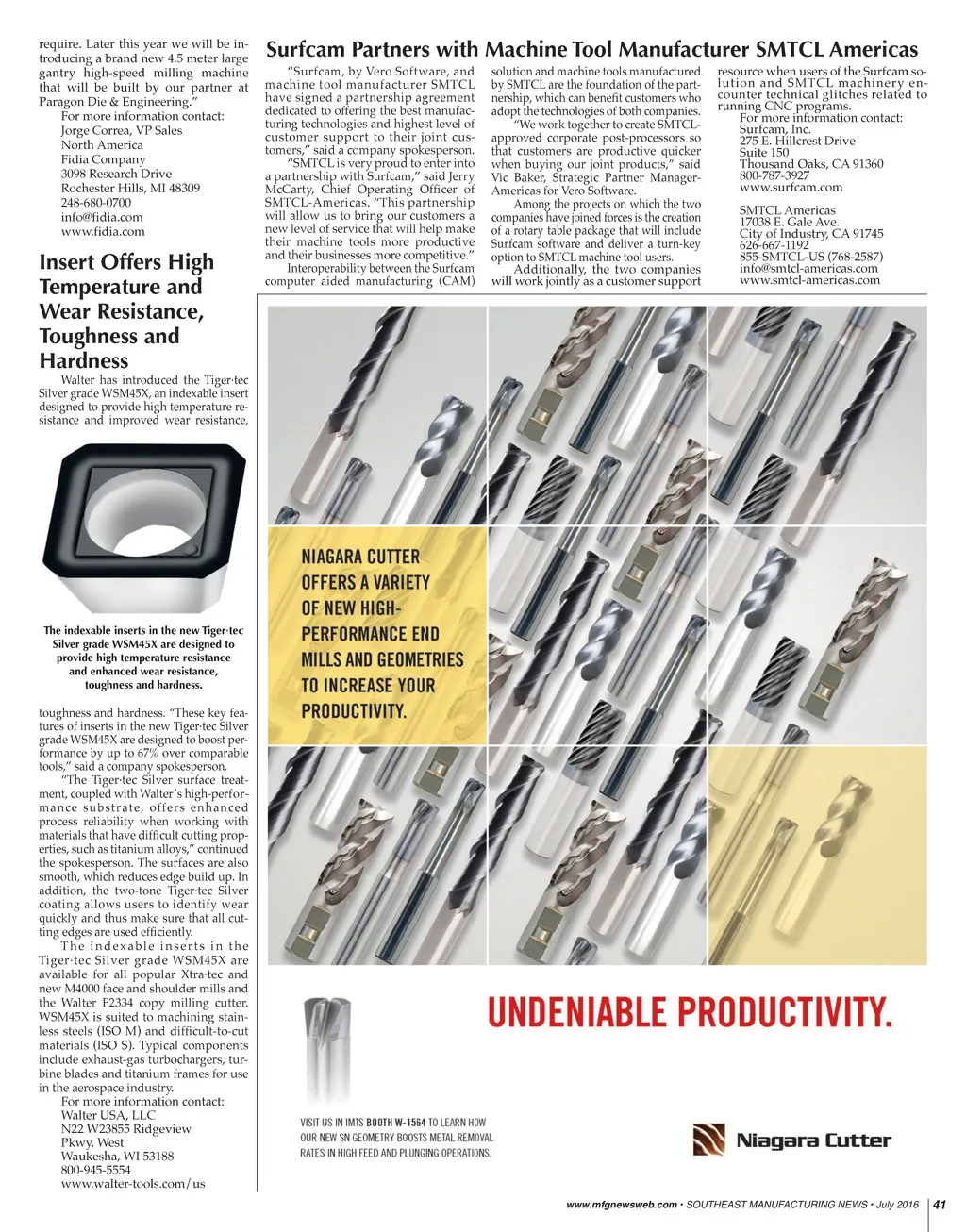 require. Later this year we will be introducing a brand new 4.5 meter large gantry high-speed milling machine that will be built by our partner at Paragon Die & Engineering."

For more information contact:
Jorge Correa, VP Sales
North America
Fidia Company
3098 Research Drive
Rochester Hills, MI 48309
248-680-0700
info@fidia.com
www.fidia.com

Insert Offers High Temperature and Wear Resistance, Toughness and Hardness

Walter has introduced the Tiger·tec Silver grade WSM45X, an indexable insert designed to provide high temperature resistance and improved wear resistance,

The indexable inserts in the new Tiger·tec Silver grade WSM45X are designed to provide high temperature resistance and enhanced wear resistance, toughness and hardness.

toughness and hardness. "These key features of inserts in the new Tiger·tec Silver grade WSM45X are designed to boost performance by up to 67% over comparable tools," said a company spokesperson.

"The Tiger·tec Silver surface treatment, coupled with Walter's high-performance substrate, offers enhanced process reliability when working with materials that have difficult cutting properties, such as titanium alloys," continued the spokesperson. The surfaces are also smooth, which reduces edge build up. In addition, the two-tone Tiger·tec Silver coating allows users to identify wear quickly and thus make sure that all cutting edges are used efficiently.

The indexable inserts in the Tiger·tec Silver grade WSM45X are available for all popular Xtra·tec and new M4000 face and shoulder mills and the Walter F2334 copy milling cutter. WSM45X is suited to machining stainless steels (ISO M) and difficult-to-cut materials (ISO S). Typical components include exhaust-gas turbochargers, turbine blades and titanium frames for use in the aerospace industry.

For more information contact:
Walter USA, LLC
N22 W23855 Ridgeview
Pkwy. West
Waukesha, WI 53188
800-945-5554
www.walter-tools.com/us

Surfcam Partners with Machine Tool Manufacturer SMTCL Americas

"Surfcam, by Vero Software, and machine tool manufacturer SMTCL have signed a partnership agreement dedicated to offering the best manufacturing technologies and highest level of customer support to their joint customers," said a company spokesperson.

"SMTCL is very proud to enter into a partnership with Surfcam," said Jerry McCarty, Chief Operating Officer of SMTCL-Americas. "This partnership will allow us to bring our customers a new level of service that will help make their machine tools more productive and their businesses more competitive."

Interoperability between the Surfcam computer aided manufacturing (CAM) solution and machine tools manufactured by SMTCL are the foundation of the partnership, which can benefit customers who adopt the technologies of both companies.

"We work together to create SMTCL-approved corporate post-processors so that customers are productive quicker when buying our joint products," said Vic Baker, Strategic Partner Manager-Americas for Vero Software.

Among the projects on which the two companies have joined forces is the creation of a rotary table package that will include Surfcam software and deliver a turn-key option to SMTCL machine tool users.

Additionally, the two companies will work jointly as a customer support resource when users of the Surfcam solution and SMTCL machinery encounter technical glitches related to running CNC programs.

For more information contact:
Surfcam, Inc.
275 E. Hillcrest Drive
Suite 150
Thousand Oaks, CA 91360
800-787-3927
www.surfcam.com

SMTCL Americas
17038 E. Gale Ave.
City of Industry, CA 91745
626-667-1192
855-SMTCL-US (768-2587)
info@smtcl-americas.com
www.smtcl-americas.com

NIAGARA CUTTER OFFERS A VARIETY OF NEW HIGH-PERFORMANCE END MILLS AND GEOMETRIES TO INCREASE YOUR PRODUCTIVITY.

UNDENIABLE PRODUCTIVITY.

VISIT US IN IMTS BOOTH W-1564 TO LEARN HOW OUR NEW SN GEOMETRY BOOSTS METAL REMOVAL RATES IN HIGH FEED AND PLUNGING OPERATIONS.

Niagara Cutter

www.mfgnewsweb.com • SOUTHEAST MANUFACTURING NEWS • July 2016 41